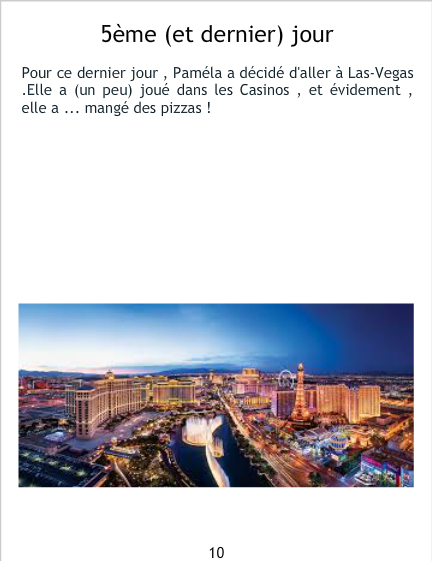 5ème (et dernier) jour

Pour ce dernier jour , Paméla a décidé d'aller à Las-Vegas .Elle a (un peu) joué dans les Casinos , et évidement , elle a ... mangé des pizzas !

10